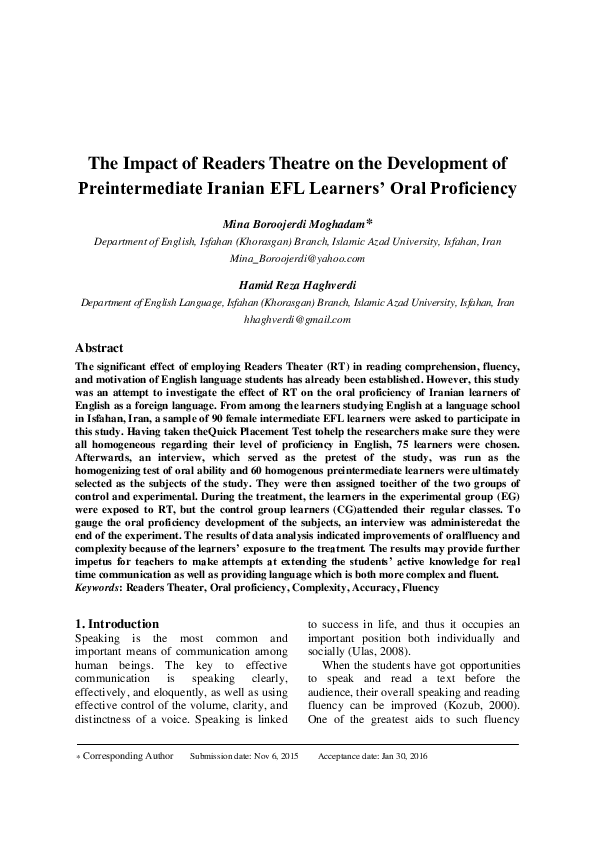 The Impact of Readers Theatre on the Development of Preintermediate Iranian EFL Learners' Oral Proficiency

Mina Boroojerdi Moghadam*
Department of English, Isfahan (Khorasgan) Branch, Islamic Azad University, Isfahan, Iran
Mina_Boroojerdi@yahoo.com

Hamid Reza Haghverdi
Department of English Language, Isfahan (Khorasgan) Branch, Islamic Azad University, Isfahan, Iran
hhaghverdi@gmail.com

Abstract
The significant effect of employing Readers Theater (RT) in reading comprehension, fluency, and motivation of English language students has already been established. However, this study was an attempt to investigate the effect of RT on the oral proficiency of Iranian learners of English as a foreign language. From among the learners studying English at a language school in Isfahan, Iran, a sample of 90 female intermediate EFL learners were asked to participate in this study. Having taken theQuick Placement Test tohelp the researchers make sure they were all homogeneous regarding their level of proficiency in English, 75 learners were chosen. Afterwards, an interview, which served as the pretest of the study, was run as the homogenizing test of oral ability and 60 homogenous preintermediate learners were ultimately selected as the subjects of the study. They were then assigned toeither of the two groups of control and experimental. During the treatment, the learners in the experimental group (EG) were exposed to RT, but the control group learners (CG)attended their regular classes. To gauge the oral proficiency development of the subjects, an interview was administeredat the end of the experiment. The results of data analysis indicated improvements of oralfluency and complexity because of the learners' exposure to the treatment. The results may provide further impetus for teachers to make attempts at extending the students' active knowledge for real time communication as well as providing language which is both more complex and fluent.
Keywords: Readers Theater, Oral proficiency, Complexity, Accuracy, Fluency

1. Introduction
Speaking is the most common and important means of communication among human beings. The key to effective communication is speaking clearly, effectively, and eloquently, as well as using effective control of the volume, clarity, and distinctness of a voice. Speaking is linked to success in life, and thus it occupies an important position both individually and socially (Ulas, 2008).

When the students have got opportunities to speak and read a text before the audience, their overall speaking and reading fluency can be improved (Kozub, 2000). One of the greatest aids to such fluency

* Corresponding Author Submission date: Nov 6, 2015 Acceptance date: Jan 30, 2016